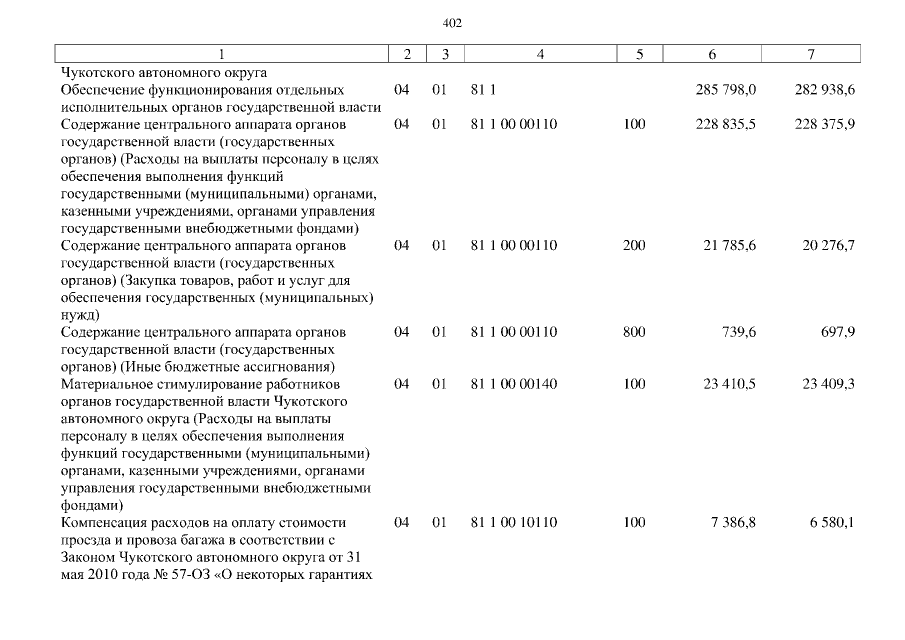 402

| 1 | 2 | 3 | 4 | 5 | 6 | 7 |
|---|---|---|---|---|---|---|
| Чукотского автономного округа | | | | | | |
| Обеспечение функционирования отдельных исполнительных органов государственной власти | 04 | 01 | 81 1 | | 285 798,0 | 282 938,6 |
| Содержание центрального аппарата органов государственной власти (государственных органов) (Расходы на выплаты персоналу в целях обеспечения выполнения функций государственными (муниципальными) органами, казенными учреждениями, органами управления государственными внебюджетными фондами) | 04 | 01 | 81 1 00 00110 | 100 | 228 835,5 | 228 375,9 |
| Содержание центрального аппарата органов государственной власти (государственных органов) (Закупка товаров, работ и услуг для обеспечения государственных (муниципальных) нужд) | 04 | 01 | 81 1 00 00110 | 200 | 21 785,6 | 20 276,7 |
| Содержание центрального аппарата органов государственной власти (государственных органов) (Иные бюджетные ассигнования) | 04 | 01 | 81 1 00 00110 | 800 | 739,6 | 697,9 |
| Материальное стимулирование работников органов государственной власти Чукотского автономного округа (Расходы на выплаты персоналу в целях обеспечения выполнения функций государственными (муниципальными) органами, казенными учреждениями, органами управления государственными внебюджетными фондами) | 04 | 01 | 81 1 00 00140 | 100 | 23 410,5 | 23 409,3 |
| Компенсация расходов на оплату стоимости проезда и провоза багажа в соответствии с Законом Чукотского автономного округа от 31 мая 2010 года № 57-ОЗ «О некоторых гарантиях | 04 | 01 | 81 1 00 10110 | 100 | 7 386,8 | 6 580,1 |